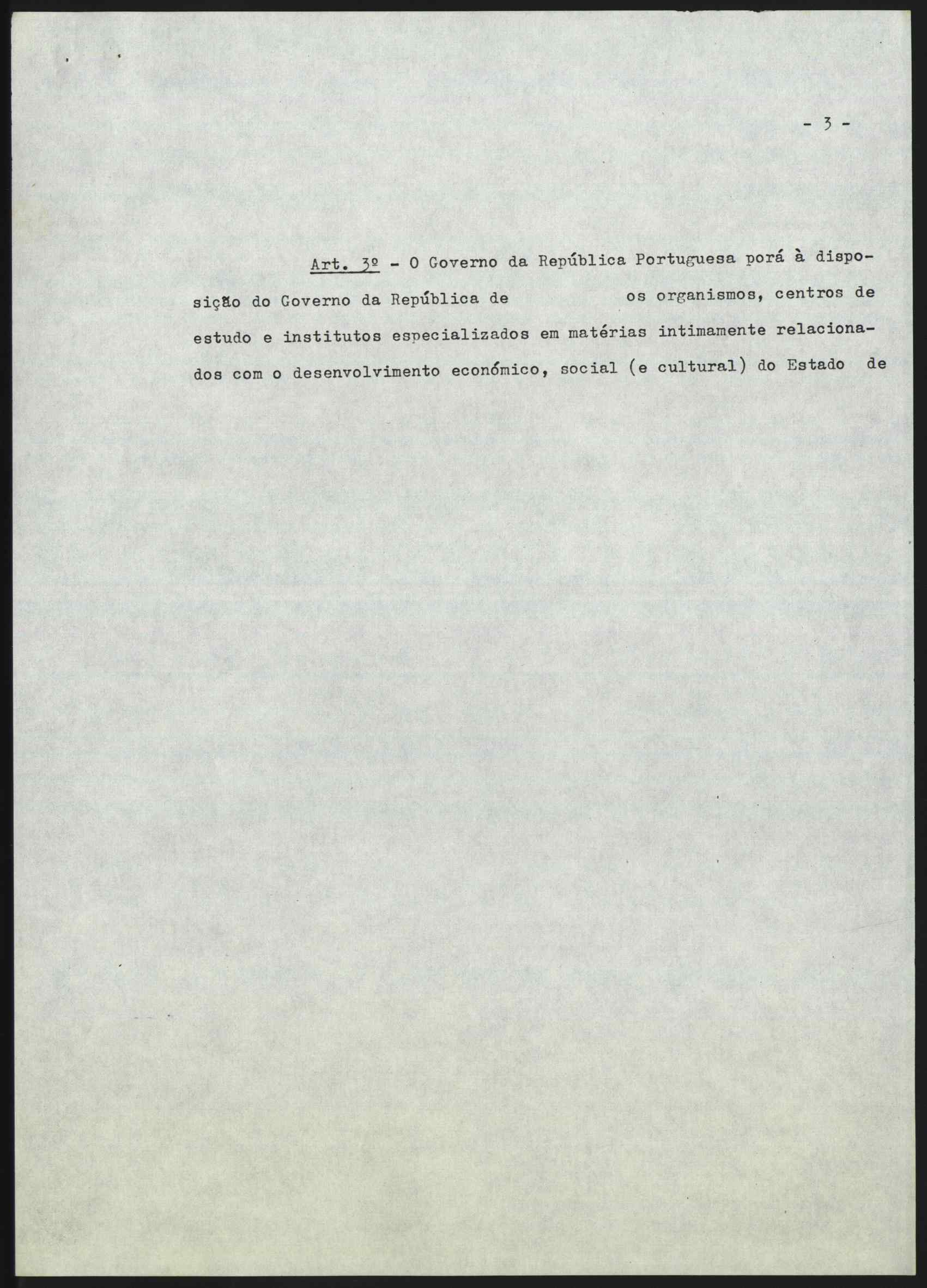 - 3 -

Art. 3º - O Governo da República Portuguesa porá à disposição do Governo da República de            os organismos, centros de estudo e institutos especializados em matérias intimamente relacionados com o desenvolvimento económico, social (e cultural) do Estado de